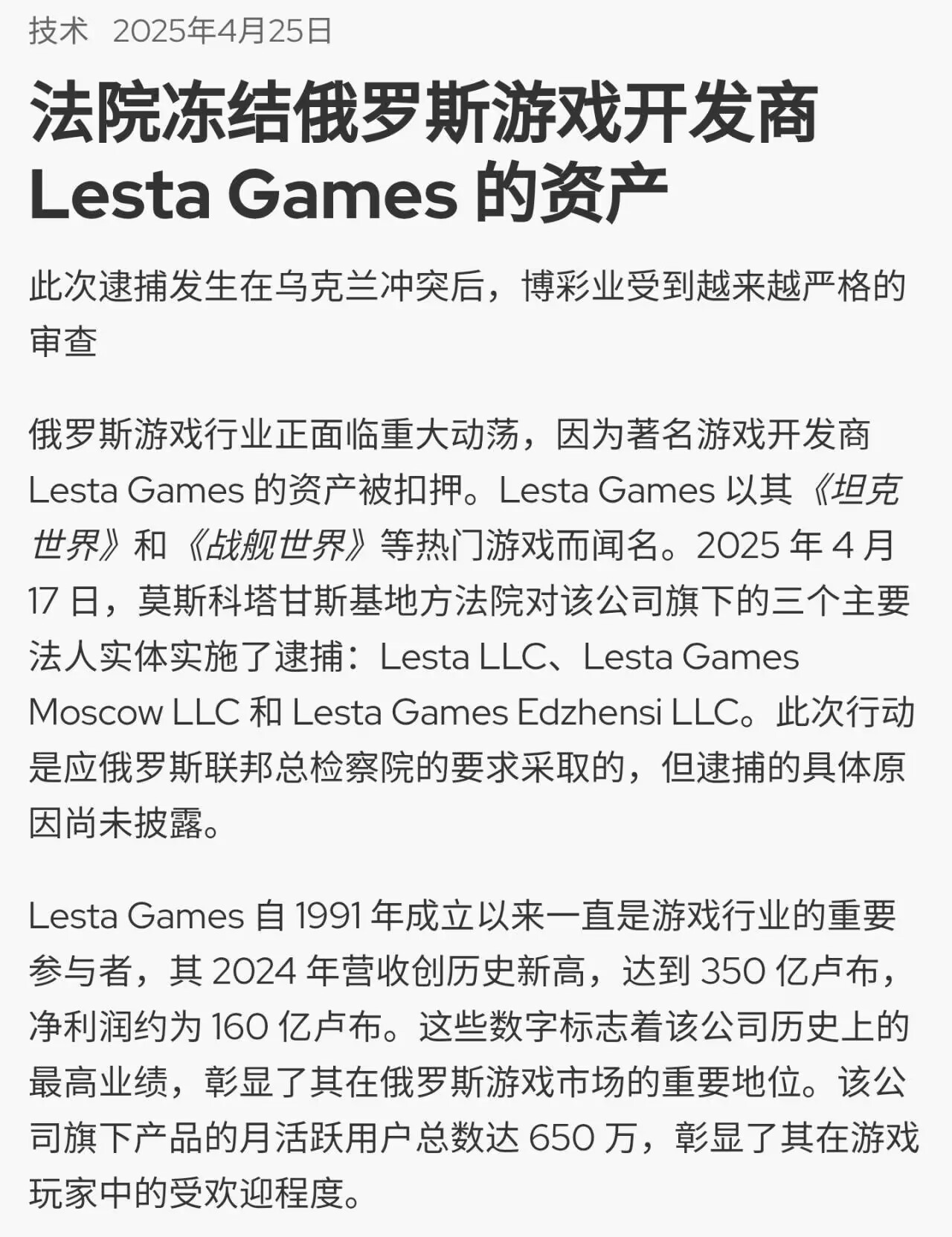 技术 2025年4月25日

法院冻结俄罗斯游戏开发商 Lesta Games 的资产

此次逮捕发生在乌克兰冲突后，博彩业受到越来越严格的审查

俄罗斯游戏行业正面临重大动荡，因为著名游戏开发商 Lesta Games 的资产被扣押。Lesta Games 以其《坦克世界》和《战舰世界》等热门游戏而闻名。2025 年 4 月 17 日，莫斯科塔甘斯基地方法院对该公司旗下的三个主要法人实体实施了逮捕：Lesta LLC、Lesta Games Moscow LLC 和 Lesta Games Edzhensi LLC。此次行动是应俄罗斯联邦总检察院的要求采取的，但逮捕的具体原因尚未披露。

Lesta Games 自 1991 年成立以来一直是游戏行业的重要参与者，其 2024 年营收创历史新高，达到 350 亿卢布，净利润约为 160 亿卢布。这些数字标志着该公司历史上的最高业绩，彰显了其在俄罗斯游戏市场的重要地位。该公司旗下产品的月活跃用户总数达 650 万，彰显了其在游戏玩家中的受欢迎程度。